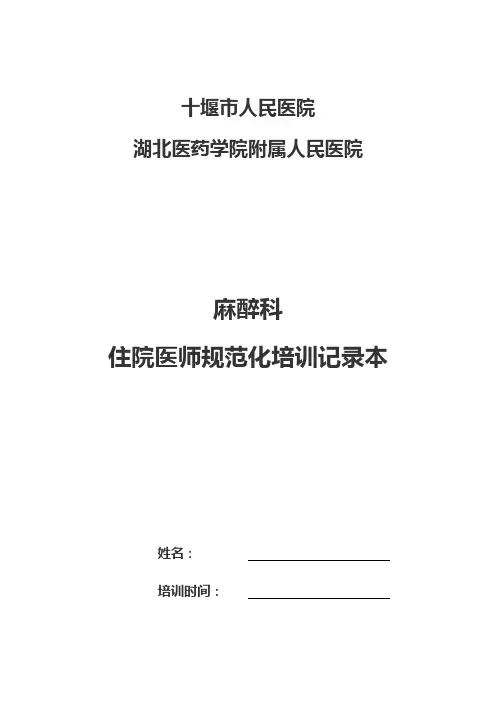 十堰市人民医院

湖北医药学院附属人民医院

麻醉科

住院医师规范化培训记录本

姓名： ____

培训时间： ____